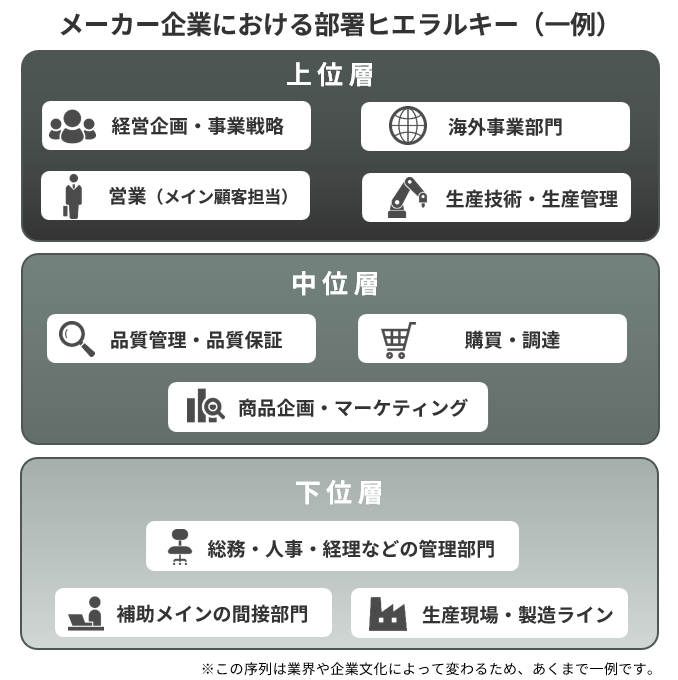 メーカー企業における部署ヒエラルキー（一例）

上位層

経営企画・事業戦略

海外事業部門

営業（メイン顧客担当）

生産技術・生産管理

中位層

品質管理・品質保証

購買・調達

商品企画・マーケティング

下位層

総務・人事・経理などの管理部門

補助メインの間接部門

生産現場・製造ライン

※この序列は業界や企業文化によって変わるため、あくまで一例です。